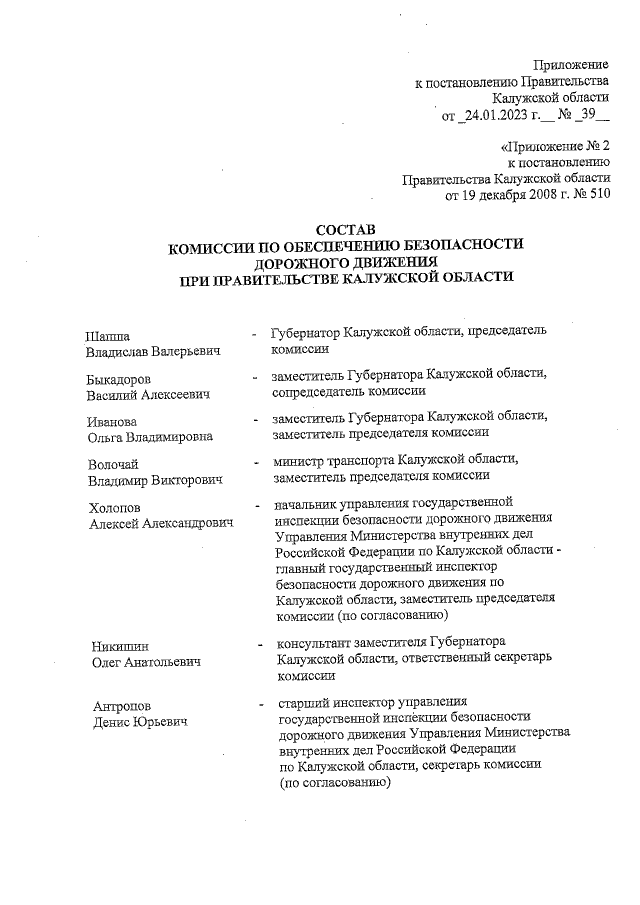 Приложение
к постановлению Правительства
Калужской области
от _24.01.2023 г.__ № _39__

«Приложение № 2
к постановлению
Правительства Калужской области
от 19 декабря 2008 г. № 510

СОСТАВ
КОМИССИИ ПО ОБЕСПЕЧЕНИЮ БЕЗОПАСНОСТИ
ДОРОЖНОГО ДВИЖЕНИЯ
ПРИ ПРАВИТЕЛЬСТВЕ КАЛУЖСКОЙ ОБЛАСТИ

Шапша
Владислав Валерьевич - Губернатор Калужской области, председатель комиссии

Быкадоров
Василий Алексеевич - заместитель Губернатора Калужской области, сопредседатель комиссии

Иванова
Ольга Владимировна - заместитель Губернатора Калужской области, заместитель председателя комиссии

Волочай
Владимир Викторович - министр транспорта Калужской области, заместитель председателя комиссии

Холопов
Алексей Александрович - начальник управления государственной инспекции безопасности дорожного движения Управления Министерства внутренних дел Российской Федерации по Калужской области - главный государственный инспектор безопасности дорожного движения по Калужской области, заместитель председателя комиссии (по согласованию)

Никишин
Олег Анатольевич - консультант заместителя Губернатора Калужской области, ответственный секретарь комиссии

Антропов
Денис Юрьевич - старший инспектор управления государственной инспекции безопасности дорожного движения Управления Министерства внутренних дел Российской Федерации по Калужской области, секретарь комиссии (по согласованию)